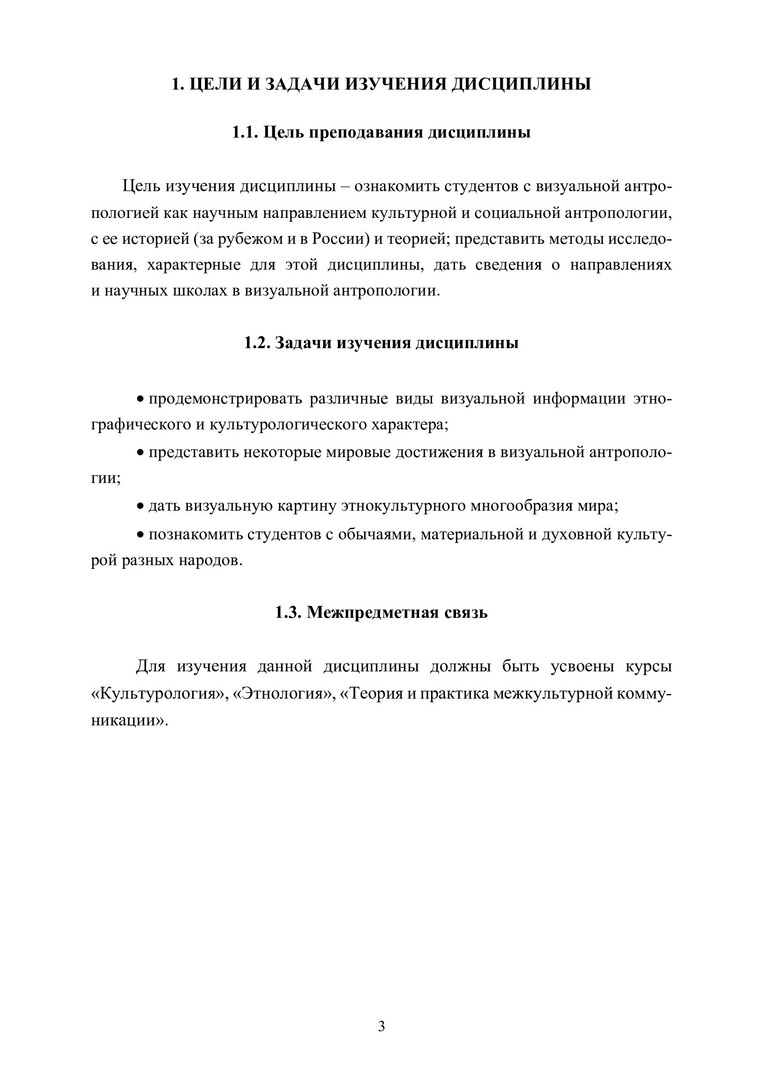 1. ЦЕЛИ И ЗАДАЧИ ИЗУЧЕНИЯ ДИСЦИПЛИНЫ

1.1. Цель преподавания дисциплины

Цель изучения дисциплины – ознакомить студентов с визуальной антропологией как научным направлением культурной и социальной антропологии, с ее историей (за рубежом и в России) и теорией; представить методы исследования, характерные для этой дисциплины, дать сведения о направлениях и научных школах в визуальной антропологии.

1.2. Задачи изучения дисциплины

• продемонстрировать различные виды визуальной информации этнографического и культурологического характера;

• представить некоторые мировые достижения в визуальной антропологии;

• дать визуальную картину этнокультурного многообразия мира;

• познакомить студентов с обычаями, материальной и духовной культурой разных народов.

1.3. Межпредметная связь

Для изучения данной дисциплины должны быть усвоены курсы «Культурология», «Этнология», «Теория и практика межкультурной коммуникации».

3